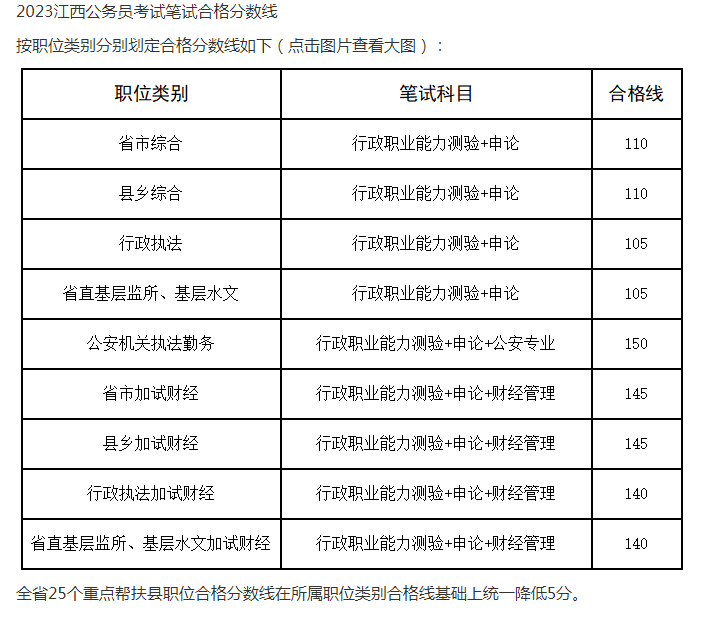 2023江西公务员考试笔试合格分数线

按职位类别分别划定合格分数线如下（点击图片查看大图）：

| 职位类别 | 笔试科目 | 合格线 |
|---|---|---|
| 省市综合 | 行政职业能力测验+申论 | 110 |
| 县乡综合 | 行政职业能力测验+申论 | 110 |
| 行政执法 | 行政职业能力测验+申论 | 105 |
| 省直基层监所、基层水文 | 行政职业能力测验+申论 | 105 |
| 公安机关执法勤务 | 行政职业能力测验+申论+公安专业 | 150 |
| 省市加试财经 | 行政职业能力测验+申论+财经管理 | 145 |
| 县乡加试财经 | 行政职业能力测验+申论+财经管理 | 145 |
| 行政执法加试财经 | 行政职业能力测验+申论+财经管理 | 140 |
| 省直基层监所、基层水文加试财经 | 行政职业能力测验+申论+财经管理 | 140 |

全省25个重点帮扶县职位合格分数线在所属职位类别合格线基础上统一降低5分。